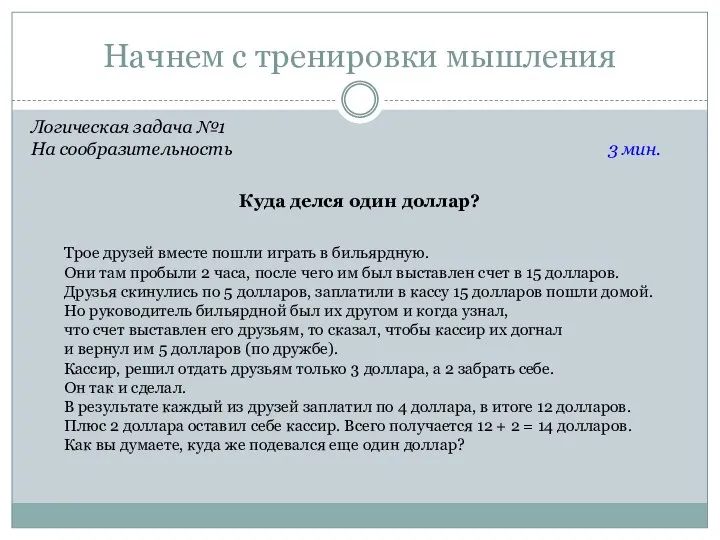 Начнем с тренировки мышления

Логическая задача №1
На сообразительность

3 мин.

Куда делся один доллар?

Трое друзей вместе пошли играть в бильярдную.
Они там пробыли 2 часа, после чего им был выставлен счет в 15 долларов.
Друзья скинулись по 5 долларов, заплатили в кассу 15 долларов пошли домой.
Но руководитель бильярдной был их другом и когда узнал,
что счет выставлен его друзьям, то сказал, чтобы кассир их догнал
и вернул им 5 долларов (по дружбе).
Кассир, решил отдать друзьям только 3 доллара, а 2 забрать себе.
Он так и сделал.
В результате каждый из друзей заплатил по 4 доллара, в итоге 12 долларов.
Плюс 2 доллара оставил себе кассир. Всего получается $12 + 2 = 14$ долларов.
Как вы думаете, куда же подевался еще один доллар?